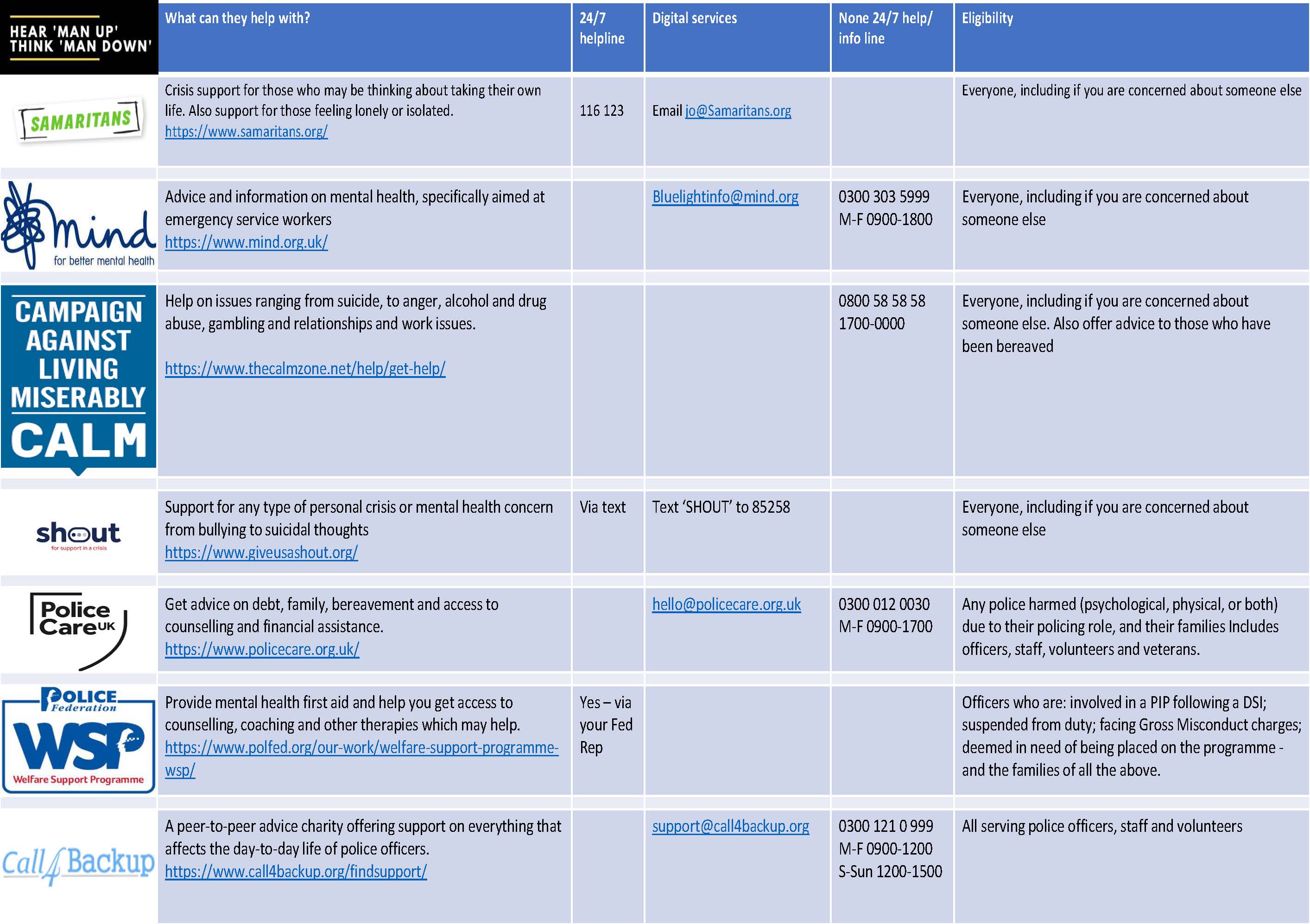 | HEAR 'MAN UP' THINK 'MAN DOWN' | What can they help with? | 24/7 helpline | Digital services | None 24/7 help/ info line | Eligibility |
|---|---|---|---|---|---|
| SAMARITANS | Crisis support for those who may be thinking about taking their own life. Also support for those feeling lonely or isolated. https://www.samaritans.org/ | 116 123 | Email jo@Samaritans.org | | Everyone, including if you are concerned about someone else |
| mind for better mental health | Advice and information on mental health, specifically aimed at emergency service workers https://www.mind.org.uk/ | | Bluelightinfo@mind.org | 0300 303 5999 M-F 0900-1800 | Everyone, including if you are concerned about someone else |
| CAMPAIGN AGAINST LIVING MISERABLY CALM | Help on issues ranging from suicide, to anger, alcohol and drug abuse, gambling and relationships and work issues. https://www.thecalmzone.net/help/get-help/ | | | 0800 58 58 58 1700-0000 | Everyone, including if you are concerned about someone else. Also offer advice to those who have been bereaved |
| shout for support in a crisis | Support for any type of personal crisis or mental health concern from bullying to suicidal thoughts https://www.giveusashout.org/ | Via text | Text 'SHOUT' to 85258 | | Everyone, including if you are concerned about someone else |
| Police Care UK | Get advice on debt, family, bereavement and access to counselling and financial assistance. https://www.policecare.org.uk/ | | hello@policecare.org.uk | 0300 012 0030 M-F 0900-1700 | Any police harmed (psychological, physical, or both) due to their policing role, and their families Includes officers, staff, volunteers and veterans. |
| POLICE Federation WSP Welfare Support Programme | Provide mental health first aid and help you get access to counselling, coaching and other therapies which may help. https://www.polfed.org/our-work/welfare-support-programme-wsp/ | Yes – via your Fed Rep | | | Officers who are: involved in a PIP following a DSI; suspended from duty; facing Gross Misconduct charges; deemed in need of being placed on the programme - and the families of all the above. |
| Call4Backup | A peer-to-peer advice charity offering support on everything that affects the day-to-day life of police officers. https://www.call4backup.org/findsupport/ | | support@call4backup.org | 0300 121 0 999 M-F 0900-1200 S-Sun 1200-1500 | All serving police officers, staff and volunteers |